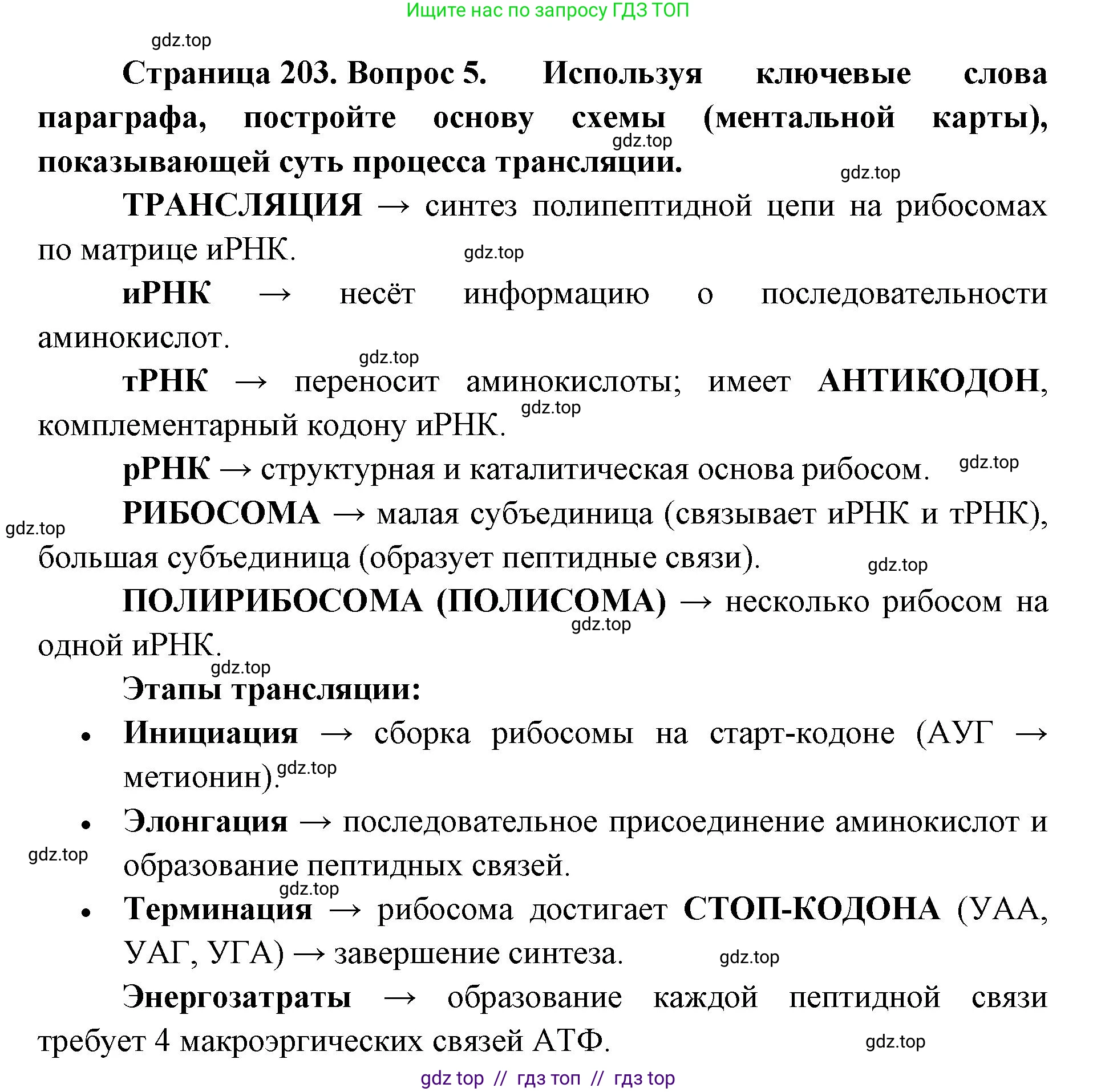 Ищите нас по запросу ГДЗ ТОП

gdz.top

Страница 203. Вопрос 5. Используя ключевые слова параграфа, постройте основу схемы (ментальной карты), показывающей суть процесса трансляции.

gdz.top

gdz.top

ТРАНСЛЯЦИЯ → синтез полипептидной цепи на рибосомах по матрице иРНК.

gdz.top

иРНК → несёт информацию о последовательности аминокислот.

gdz.top

тРНК → переносит аминокислоты; имеет АНТИКОДОН, комплементарный кодону иРНК.

gdz.top

рРНК → структурная и каталитическая основа рибосом.

gdz.top

РИБОСОМА → малая субъединица (связывает иРНК и тРНК), большая субъединица (образует пептидные связи).

gdz.top

gdz.top

ПОЛИРИБОСОМА (ПОЛИСОМА) → несколько рибосом на одной иРНК.

gdz.top

gdz.top

Этапы трансляции:

• Инициация → сборка рибосомы на старт-кодоне (АУГ → метионин).

gdz.top

• Элонгация → последовательное присоединение аминокислот и образование пептидных связей.

gdz.top

gdz.top

• Терминация → рибосома достигает СТОП-КОДОНА (УАА, УАГ, УГА) → завершение синтеза.

gdz.top

Энергозатраты → образование каждой пептидной связи требует 4 макроэргических связей АТФ.

gdz.top

gdz top // гдз топ // гдз top